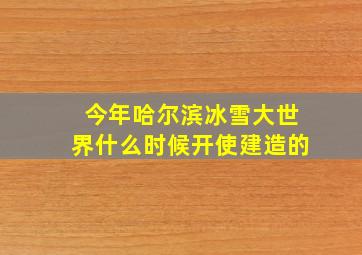 今年哈尔滨冰雪大世界什么时候开使建造的